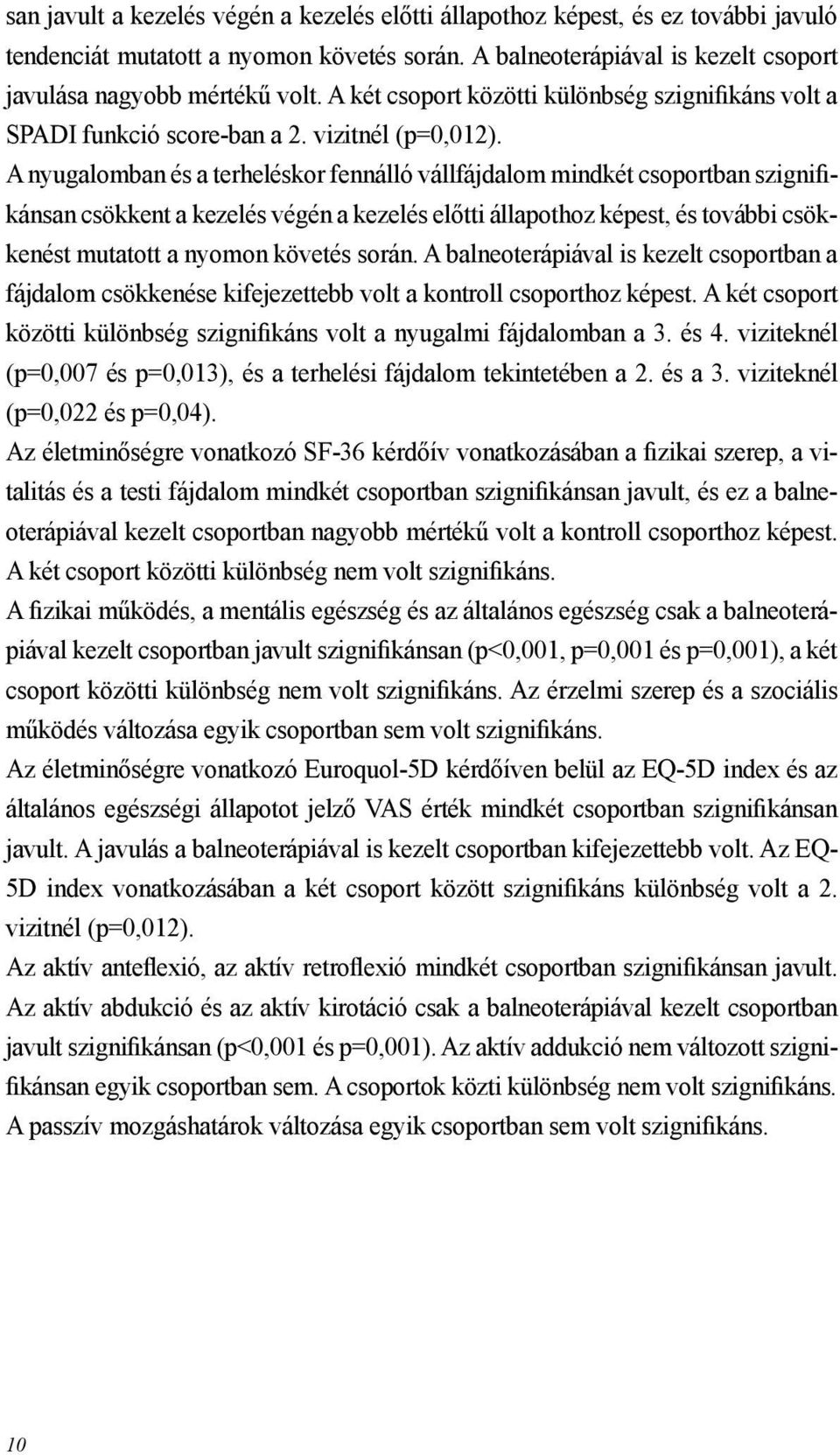 san javult a kezelés végén a kezelés előtti állapothoz képest, és ez további javuló tendenciát mutatott a nyomon követés során. A balneoterápiával is kezelt csoport javulása nagyobb mértékű volt. A két csoport közötti különbség szignifikáns volt a SPADI funkció score-ban a 2. vizitnél (p=0,012).

A nyugalomban és a terheléskor fennálló vállfájdalom mindkét csoportban szignifikánsan csökkent a kezelés végén a kezelés előtti állapothoz képest, és további csökkenést mutatott a nyomon követés során. A balneoterápiával is kezelt csoportban a fájdalom csökkenése kifejezettebb volt a kontroll csoporthoz képest. A két csoport közötti különbség szignifikáns volt a nyugalmi fájdalomban a 3. és 4. viziteknél (p=0,007 és p=0,013), és a terhelési fájdalom tekintetében a 2. és a 3. viziteknél (p=0,022 és p=0,04).

Az életminőségre vonatkozó SF-36 kérdőív vonatkozásában a fizikai szerep, a vitalitás és a testi fájdalom mindkét csoportban szignifikánsan javult, és ez a balneoterápiával kezelt csoportban nagyobb mértékű volt a kontroll csoporthoz képest. A két csoport közötti különbség nem volt szignifikáns.

A fizikai működés, a mentális egészség és az általános egészség csak a balneoterápiával kezelt csoportban javult szignifikánsan (p<0,001, p=0,001 és p=0,001), a két csoport közötti különbség nem volt szignifikáns. Az érzelmi szerep és a szociális működés változása egyik csoportban sem volt szignifikáns.

Az életminőségre vonatkozó Euroquol-5D kérdőíven belül az EQ-5D index és az általános egészségi állapotot jelző VAS érték mindkét csoportban szignifikánsan javult. A javulás a balneoterápiával is kezelt csoportban kifejezettebb volt. Az EQ-5D index vonatkozásában a két csoport között szignifikáns különbség volt a 2. vizitnél (p=0,012).

Az aktív anteflexió, az aktív retroflexió mindkét csoportban szignifikánsan javult. Az aktív abdukció és az aktív kirotáció csak a balneoterápiával kezelt csoportban javult szignifikánsan (p<0,001 és p=0,001). Az aktív addukció nem változott szignifikánsan egyik csoportban sem. A csoportok közti különbség nem volt szignifikáns. A passzív mozgáshatárok változása egyik csoportban sem volt szignifikáns.

10